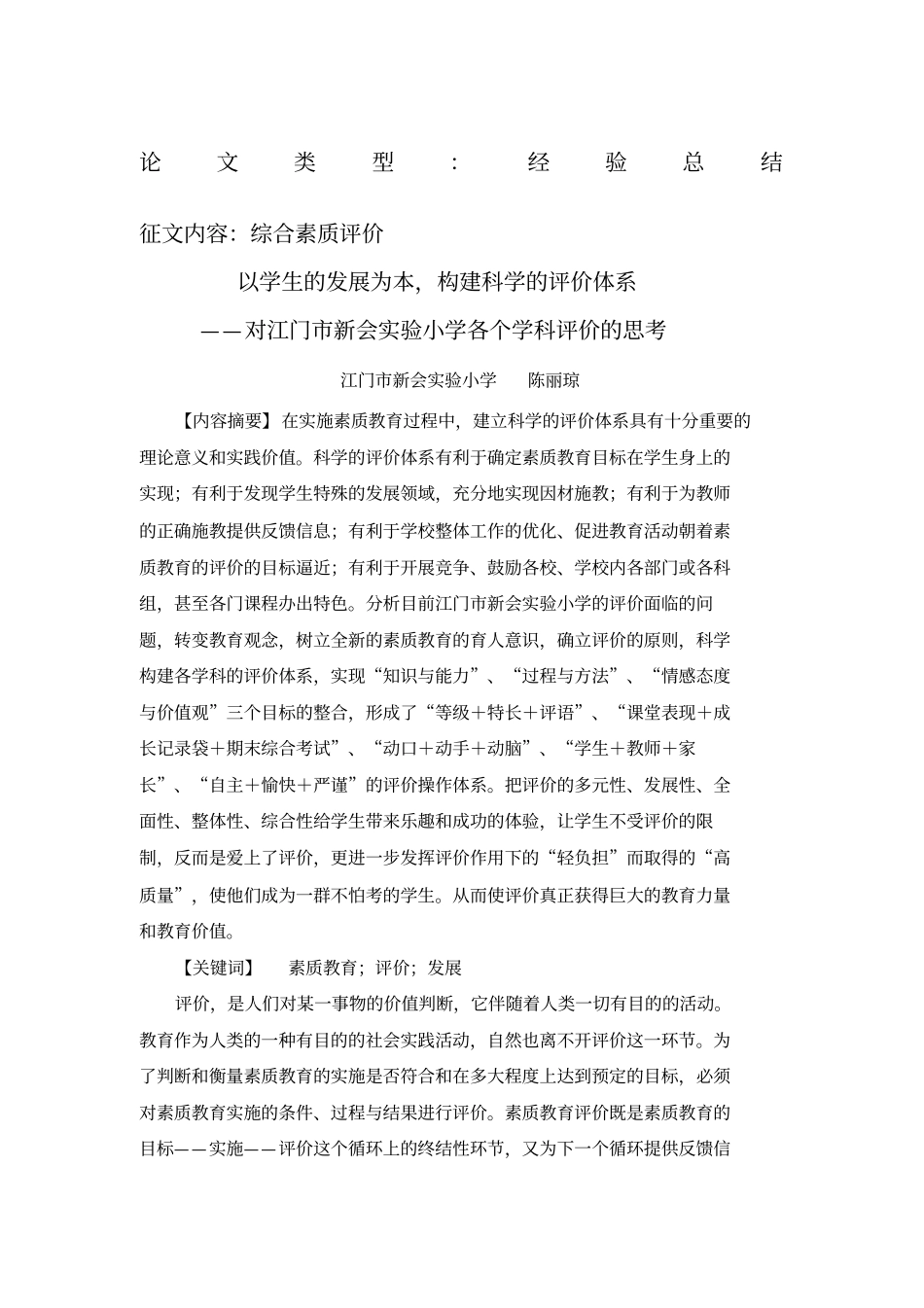 论文类型：经验总结

征文内容：综合素质评价

以学生的发展为本，构建科学的评价体系

——对江门市新会实验小学各个学科评价的思考

江门市新会实验小学　陈丽琼

【内容摘要】在实施素质教育过程中，建立科学的评价体系具有十分重要的理论意义和实践价值。科学的评价体系有利于确定素质教育目标在学生身上的实现；有利于发现学生特殊的发展领域，充分地实现因材施教；有利于为教师的正确施教提供反馈信息；有利于学校整体工作的优化、促进教育活动朝着素质教育的评价的目标逼近；有利于开展竞争、鼓励各校、学校内各部门或各科组，甚至各门课程办出特色。分析目前江门市新会实验小学的评价面临的问题，转变教育观念，树立全新的素质教育的育人意识，确立评价的原则，科学构建各学科的评价体系，实现“知识与能力”、“过程与方法”、“情感态度与价值观”三个目标的整合，形成了“等级＋特长＋评语”、“课堂表现＋成长记录袋＋期末综合考试”、“动口＋动手＋动脑”、“学生＋教师＋家长”、“自主＋愉快＋严谨”的评价操作体系。把评价的多元性、发展性、全面性、整体性、综合性给学生带来乐趣和成功的体验，让学生不受评价的限制，反而是爱上了评价，更进一步发挥评价作用下的“轻负担”而取得的“高质量”，使他们成为一群不怕考的学生。从而使评价真正获得巨大的教育力量和教育价值。

【关键词】　素质教育；评价；发展

评价，是人们对某一事物的价值判断，它伴随着人类一切有目的的活动。教育作为人类的一种有目的的社会实践活动，自然也离不开评价这一环节。为了判断和衡量素质教育的实施是否符合和在多大程度上达到预定的目标，必须对素质教育实施的条件、过程与结果进行评价。素质教育评价既是素质教育的目标——实施——评价这个循环上的终结性环节，又为下一个循环提供反馈信